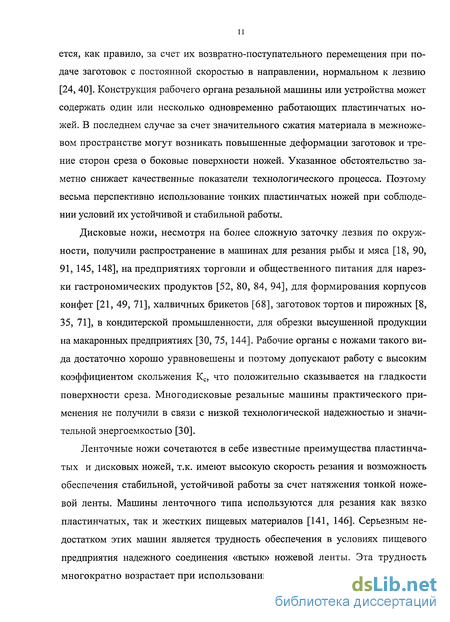 11

ется, как правило, за счет их возвратно-поступательного перемещения при подаче заготовок с постоянной скоростью в направлении, нормальном к лезвию [24, 40]. Конструкция рабочего органа резальной машины или устройства может содержать один или несколько одновременно работающих пластинчатых ножей. В последнем случае за счет значительного сжатия материала в межножевом пространстве могут возникать повышенные деформации заготовок и трение сторон среза о боковые поверхности ножей. Указанное обстоятельство заметно снижает качественные показатели технологического процесса. Поэтому весьма перспективно использование тонких пластинчатых ножей при соблюдении условий их устойчивой и стабильной работы.

Дисковые ножи, несмотря на более сложную заточку лезвия по окружности, получили распространение в машинах для резания рыбы и мяса [18, 90, 91, 145, 148], на предприятиях торговли и общественного питания для нарезки гастрономических продуктов [52, 80, 84, 94], для формирования корпусов конфет [21, 49, 71], халвичных брикетов [68], заготовок тортов и пирожных [8, 35, 71], в кондитерской промышленности, для обрезки высушенной продукции на макаронных предприятиях [30, 75, 144]. Рабочие органы с ножами такого вида достаточно хорошо уравновешены и поэтому допускают работу с высоким коэффициентом скольжения $K_c$, что положительно сказывается на гладкости поверхности среза. Многодисковые резальные машины практического применения не получили в связи с низкой технологической надежностью и значительной энергоемкостью [30].

Ленточные ножи сочетаются в себе известные преимущества пластинчатых и дисковых ножей, т.к. имеют высокую скорость резания и возможность обеспечения стабильной, устойчивой работы за счет натяжения тонкой ножевой ленты. Машины ленточного типа используются для резания как вязко пластинчатых, так и жестких пищевых материалов [141, 146]. Серьезным недостатком этих машин является трудность обеспечения в условиях пищевого предприятия надежного соединения «встык» ножевой ленты. Эта трудность многократно возрастает при использовани

dsLib.net
библиотека диссертаций